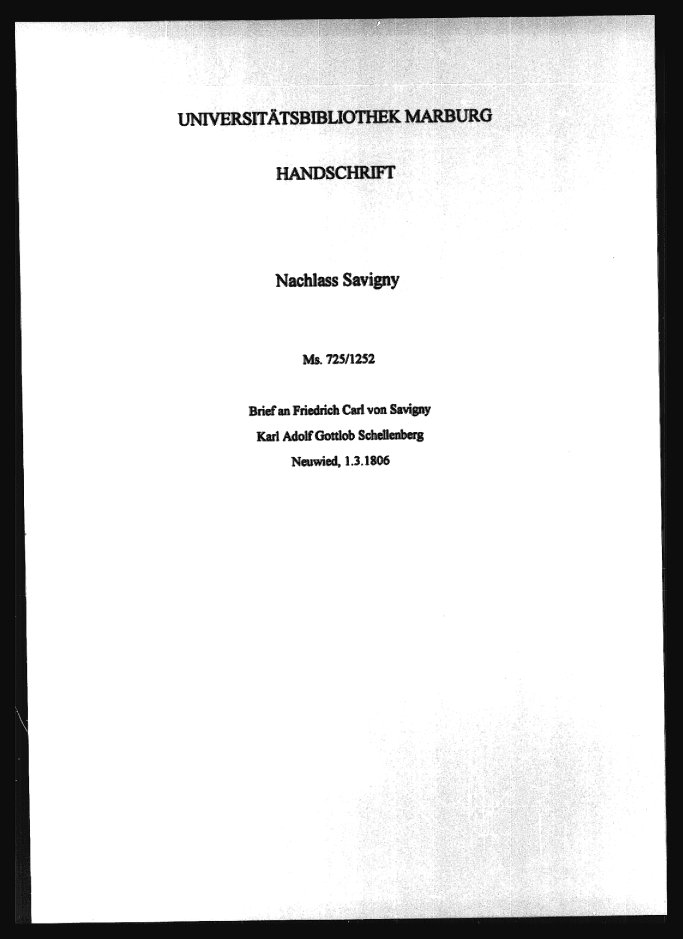 UNIVERSITÄTSBIBLIOTHEK MARBURG

HANDSCHRIFT

Nachlass Savigny

Ms. 725/1252

Brief an Friedrich Carl von Savigny
Karl Adolf Gottlob Schellenberg
Neuwied, 1.3.1806